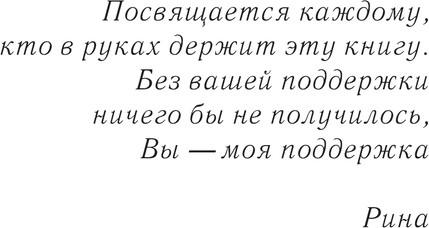 Посвящается каждому,
кто в руках держит эту книгу.
Без вашей поддержки
ничего бы не получилось,
Вы — моя поддержка

Рина